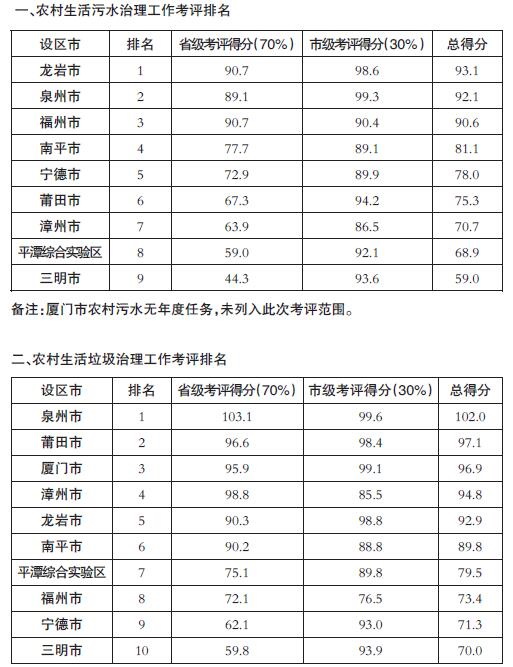 一、农村生活污水治理工作考评排名

| 设区市 | 排名 | 省级考评得分(70%) | 市级考评得分(30%) | 总得分 |
|---|---|---|---|---|
| 龙岩市 | 1 | 90.7 | 98.6 | 93.1 |
| 泉州市 | 2 | 89.1 | 99.3 | 92.1 |
| 福州市 | 3 | 90.7 | 90.4 | 90.6 |
| 南平市 | 4 | 77.7 | 89.1 | 81.1 |
| 宁德市 | 5 | 72.9 | 89.9 | 78.0 |
| 莆田市 | 6 | 67.3 | 94.2 | 75.3 |
| 漳州市 | 7 | 63.9 | 86.5 | 70.7 |
| 平潭综合实验区 | 8 | 59.0 | 92.1 | 68.9 |
| 三明市 | 9 | 44.3 | 93.6 | 59.0 |

备注:厦门市农村污水无年度任务,未列入此次考评范围。

二、农村生活垃圾治理工作考评排名

| 设区市 | 排名 | 省级考评得分(70%) | 市级考评得分(30%) | 总得分 |
|---|---|---|---|---|
| 泉州市 | 1 | 103.1 | 99.6 | 102.0 |
| 莆田市 | 2 | 96.6 | 98.4 | 97.1 |
| 厦门市 | 3 | 95.9 | 99.1 | 96.9 |
| 漳州市 | 4 | 98.8 | 85.5 | 94.8 |
| 龙岩市 | 5 | 90.3 | 98.8 | 92.9 |
| 南平市 | 6 | 90.2 | 88.8 | 89.8 |
| 平潭综合实验区 | 7 | 75.1 | 89.8 | 79.5 |
| 福州市 | 8 | 72.1 | 76.5 | 73.4 |
| 宁德市 | 9 | 62.1 | 93.0 | 71.3 |
| 三明市 | 10 | 59.8 | 93.9 | 70.0 |